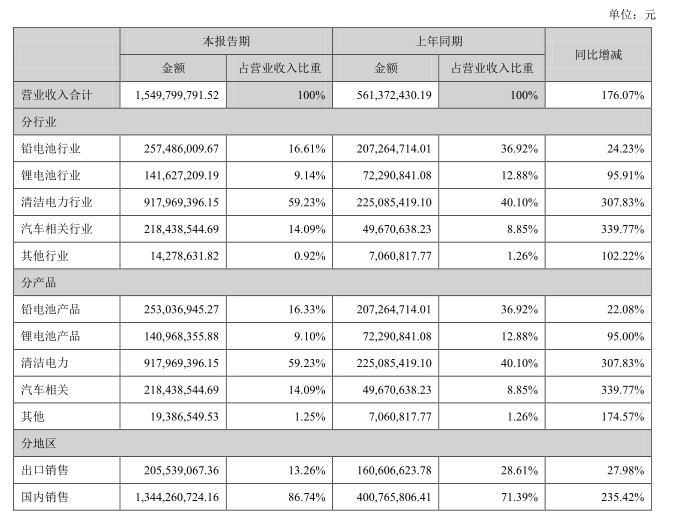 单位：元

|  | 本报告期 |  | 上年同期 |  | 同比增减 |
|---|---|---|---|---|---|
|  | 金额 | 占营业收入比重 | 金额 | 占营业收入比重 |  |
| 营业收入合计 | 1,549,799,791.52 | 100% | 561,372,430.19 | 100% | 176.07% |
| 分行业 |  |  |  |  |  |
| 铅电池行业 | 257,486,009.67 | 16.61% | 207,264,714.01 | 36.92% | 24.23% |
| 锂电池行业 | 141,627,209.19 | 9.14% | 72,290,841.08 | 12.88% | 95.91% |
| 清洁电力行业 | 917,969,396.15 | 59.23% | 225,085,419.10 | 40.10% | 307.83% |
| 汽车相关行业 | 218,438,544.69 | 14.09% | 49,670,638.23 | 8.85% | 339.77% |
| 其他行业 | 14,278,631.82 | 0.92% | 7,060,817.77 | 1.26% | 102.22% |
| 分产品 |  |  |  |  |  |
| 铅电池产品 | 253,036,945.27 | 16.33% | 207,264,714.01 | 36.92% | 22.08% |
| 锂电池产品 | 140,968,355.88 | 9.10% | 72,290,841.08 | 12.88% | 95.00% |
| 清洁电力 | 917,969,396.15 | 59.23% | 225,085,419.10 | 40.10% | 307.83% |
| 汽车相关 | 218,438,544.69 | 14.09% | 49,670,638.23 | 8.85% | 339.77% |
| 其他 | 19,386,549.53 | 1.25% | 7,060,817.77 | 1.26% | 174.57% |
| 分地区 |  |  |  |  |  |
| 出口销售 | 205,539,067.36 | 13.26% | 160,606,623.78 | 28.61% | 27.98% |
| 国内销售 | 1,344,260,724.16 | 86.74% | 400,765,806.41 | 71.39% | 235.42% |